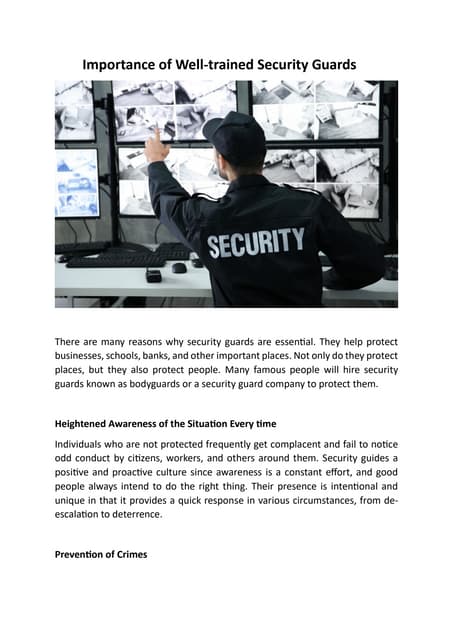 Importance of Well-trained Security Guards

SECURITY

There are many reasons why security guards are essential. They help protect businesses, schools, banks, and other important places. Not only do they protect places, but they also protect people. Many famous people will hire security guards known as bodyguards or a security guard company to protect them.

Heightened Awareness of the Situation Every time

Individuals who are not protected frequently get complacent and fail to notice odd conduct by citizens, workers, and others around them. Security guides a positive and proactive culture since awareness is a constant effort, and good people always intend to do the right thing. Their presence is intentional and unique in that it provides a quick response in various circumstances, from de-escalation to deterrence.

Prevention of Crimes